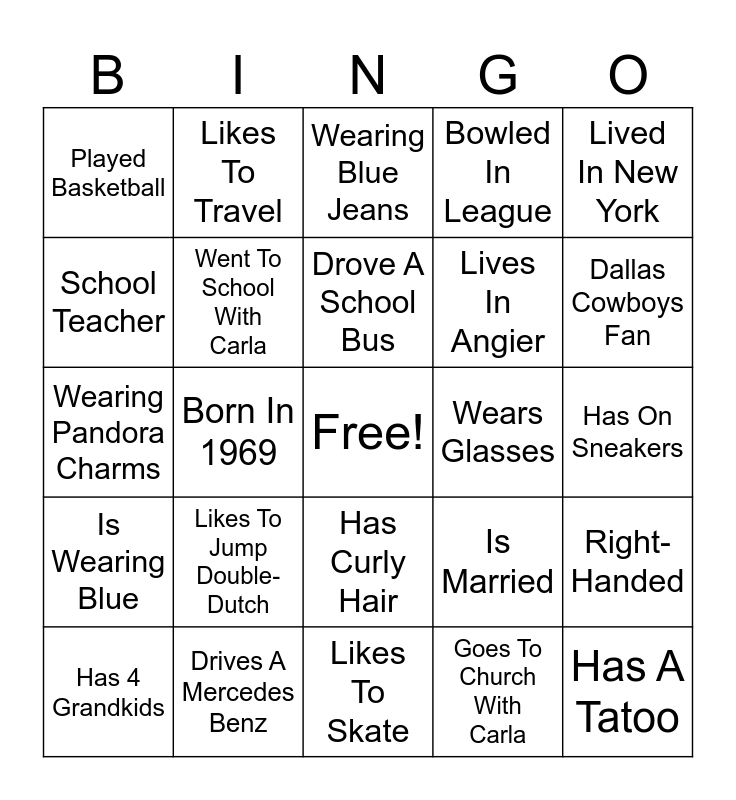 | B | I | N | G | O |
|---|---|---|---|---|
| Played Basketball | Likes To Travel | Wearing Blue Jeans | Bowled In League | Lived In New York |
| School Teacher | Went To School With Carla | Drove A School Bus | Lives In Angier | Dallas Cowboys Fan |
| Wearing Pandora Charms | Born In 1969 | Free! | Wears Glasses | Has On Sneakers |
| Is Wearing Blue | Likes To Jump Double-Dutch | Has Curly Hair | Is Married | Right-Handed |
| Has 4 Grandkids | Drives A Mercedes Benz | Likes To Skate | Goes To Church With Carla | Has A Tatoo |